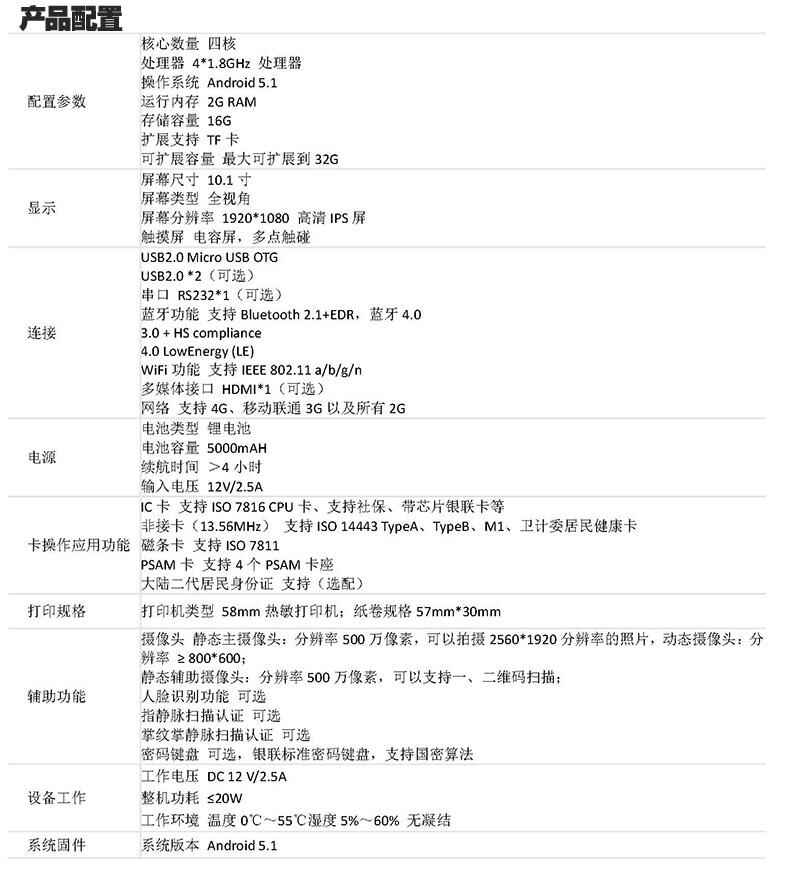 产品配置

| | |
|---|---|
| 配置参数 | 核心数量 四核<br>处理器 4*1.8GHz 处理器<br>操作系统 Android 5.1<br>运行内存 2G RAM<br>存储容量 16G<br>扩展支持 TF 卡<br>可扩展容量 最大可扩展到 32G |
| 显示 | 屏幕尺寸 10.1 寸<br>屏幕类型 全视角<br>屏幕分辨率 1920*1080 高清 IPS 屏<br>触摸屏 电容屏，多点触碰 |
| 连接 | USB2.0 Micro USB OTG<br>USB2.0 *2（可选）<br>串口 RS232*1（可选）<br>蓝牙功能 支持 Bluetooth 2.1+EDR，蓝牙 4.0<br>3.0 + HS compliance<br>4.0 LowEnergy (LE)<br>WiFi 功能 支持 IEEE 802.11 a/b/g/n<br>多媒体接口 HDMI*1（可选）<br>网络 支持 4G、移动联通 3G 以及所有 2G |
| 电源 | 电池类型 锂电池<br>电池容量 5000mAH<br>续航时间 ＞4 小时<br>输入电压 12V/2.5A |
| 卡操作应用功能 | IC 卡 支持 ISO 7816 CPU 卡、支持社保、带芯片银联卡等<br>非接卡（13.56MHz） 支持 ISO 14443 TypeA、TypeB、M1、卫计委居民健康卡<br>磁条卡 支持 ISO 7811<br>PSAM 卡 支持 4 个 PSAM 卡座<br>大陆二代居民身份证 支持（选配） |
| 打印规格 | 打印机类型 58mm 热敏打印机；纸卷规格 57mm*30mm |
| 辅助功能 | 摄像头 静态主摄像头：分辨率 500 万像素，可以拍摄 2560*1920 分辨率的照片，动态摄像头：分辨率 ≥ 800*600；<br>静态辅助摄像头：分辨率 500 万像素，可以支持一、二维码扫描；<br>人脸识别功能 可选<br>指静脉扫描认证 可选<br>掌纹掌静脉扫描认证 可选<br>密码键盘 可选，银联标准密码键盘，支持国密算法 |
| 设备工作 | 工作电压 DC 12 V/2.5A<br>整机功耗 ≤20W<br>工作环境 温度 0℃～55℃湿度 5%～60% 无凝结 |
| 系统固件 | 系统版本 Android 5.1 |